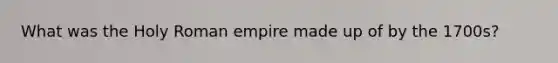 What was the Holy Roman empire made up of by the 1700s?